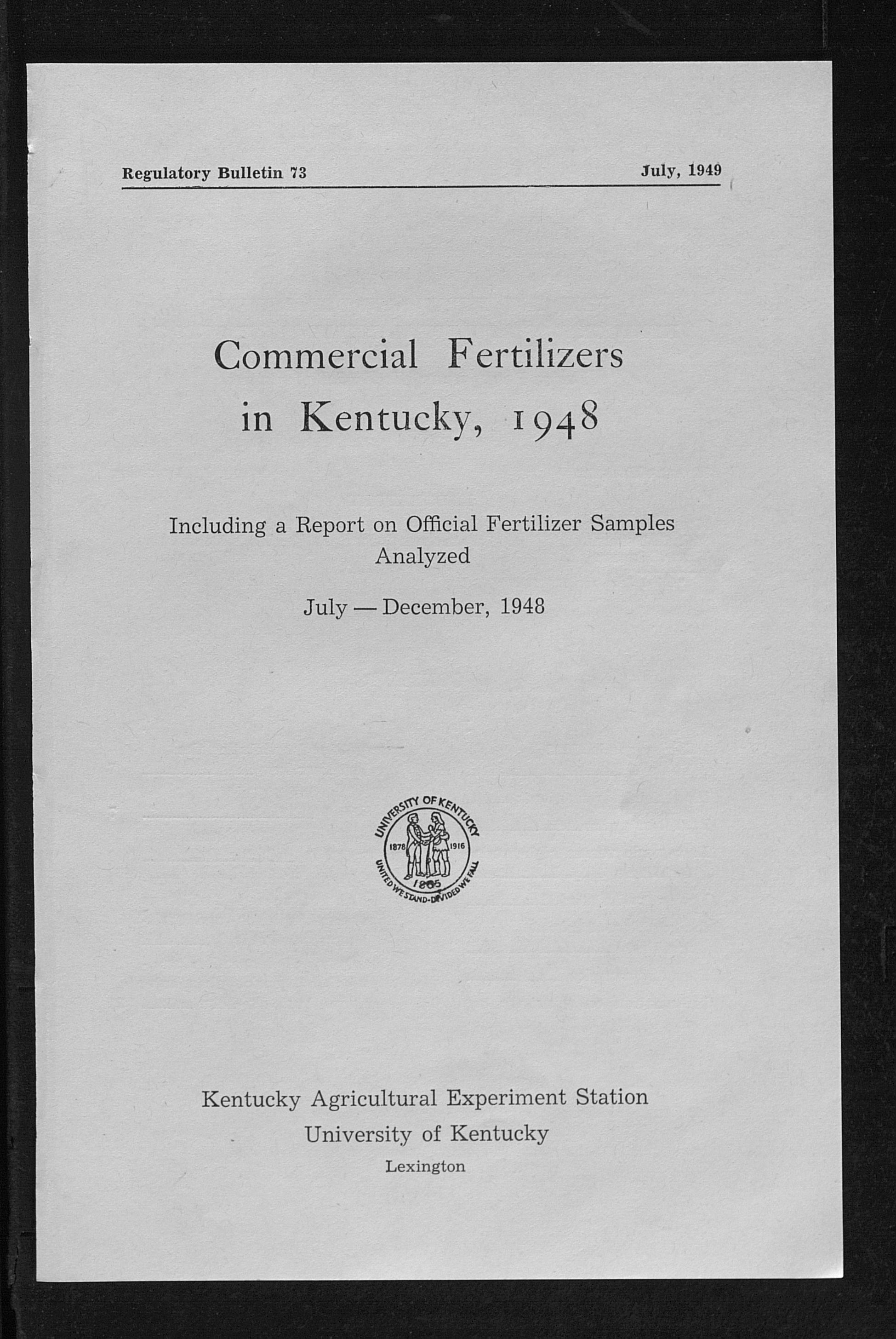 Regulatory Bulletin 73

July, 1949

Commercial Fertilizers in Kentucky, 1948

Including a Report on Official Fertilizer Samples Analyzed

July — December, 1948

UNIVERSITY OF KENTUCKY
1878 1916
1865
UNITED WE STAND-DIVIDED WE FALL

Kentucky Agricultural Experiment Station
University of Kentucky
Lexington